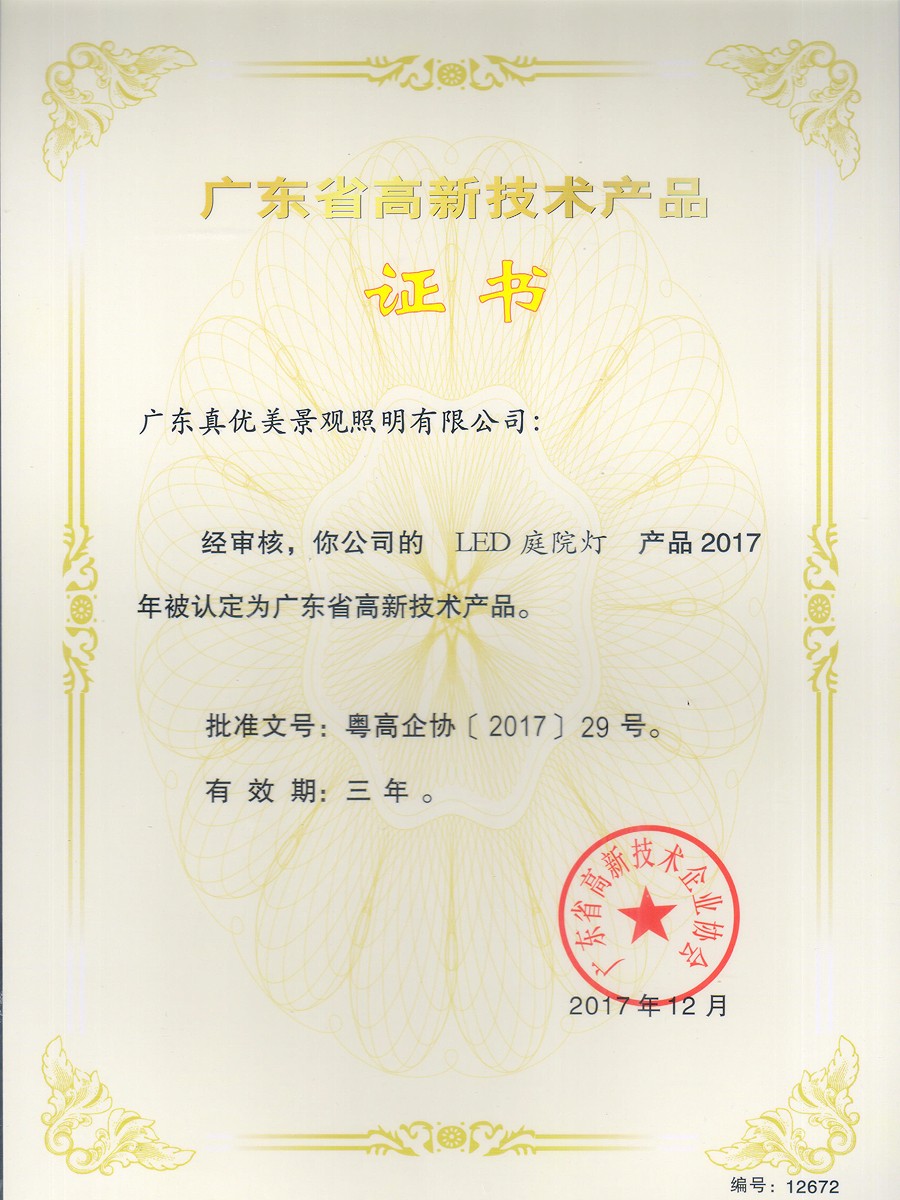 广东省高新技术产品

证书

广东真优美景观照明有限公司:

经审核，你公司的 LED庭院灯 产品2017年被认定为广东省高新技术产品。

批准文号：粤高企协〔2017〕29号。

有效期：三年。

广东省高新技术企业协会

2017年12月

编号：12672